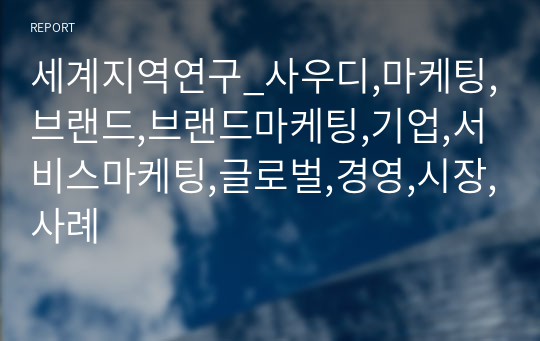 REPORT

세계지역연구_사우디,마케팅,브랜드,브랜드마케팅,기업,서비스마케팅,글로벌,경영,시장,사례